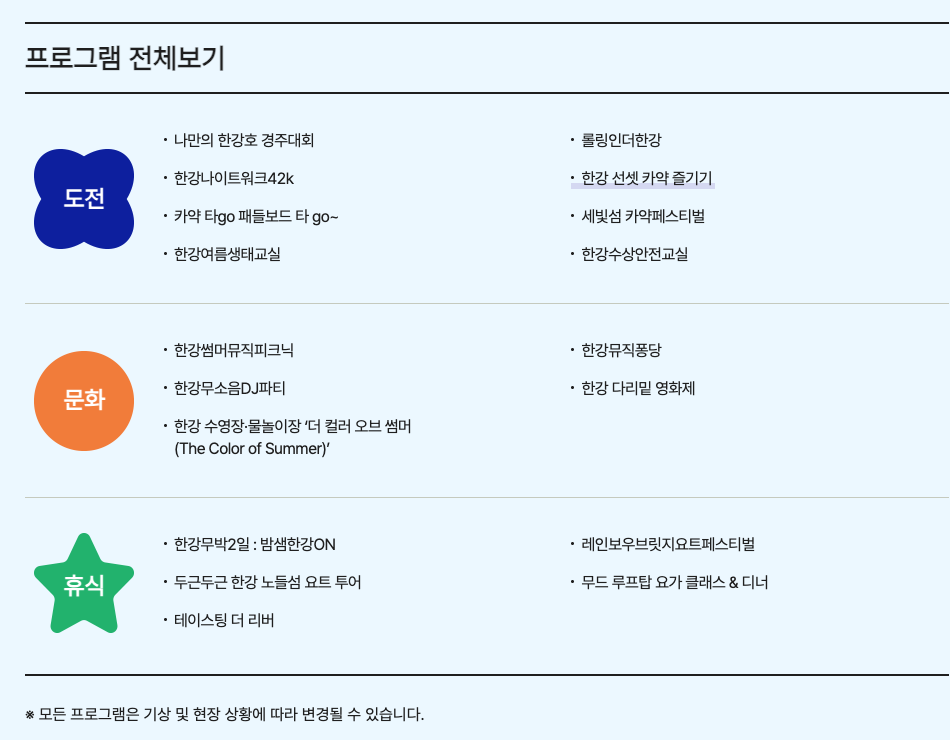 프로그램 전체보기

도전

• 나만의 한강호 경주대회
• 한강나이트워크42k
• 카약 타go 패들보드 타 go~
• 한강여름생태교실

• 롤링인더한강
• 한강 선셋 카약 즐기기
• 세빛섬 카약페스티벌
• 한강수상안전교실

문화

• 한강썸머뮤직피크닉
• 한강무소음DJ파티
• 한강 수영장·물놀이장 '더 컬러 오브 썸머 (The Color of Summer)'

• 한강뮤직퐁당
• 한강 다리밑 영화제

휴식

• 한강무박2일 : 밤샘한강ON
• 두근두근 한강 노들섬 요트 투어
• 테이스팅 더 리버

• 레인보우브릿지요트페스티벌
• 무드 루프탑 요가 클래스 & 디너

※ 모든 프로그램은 기상 및 현장 상황에 따라 변경될 수 있습니다.